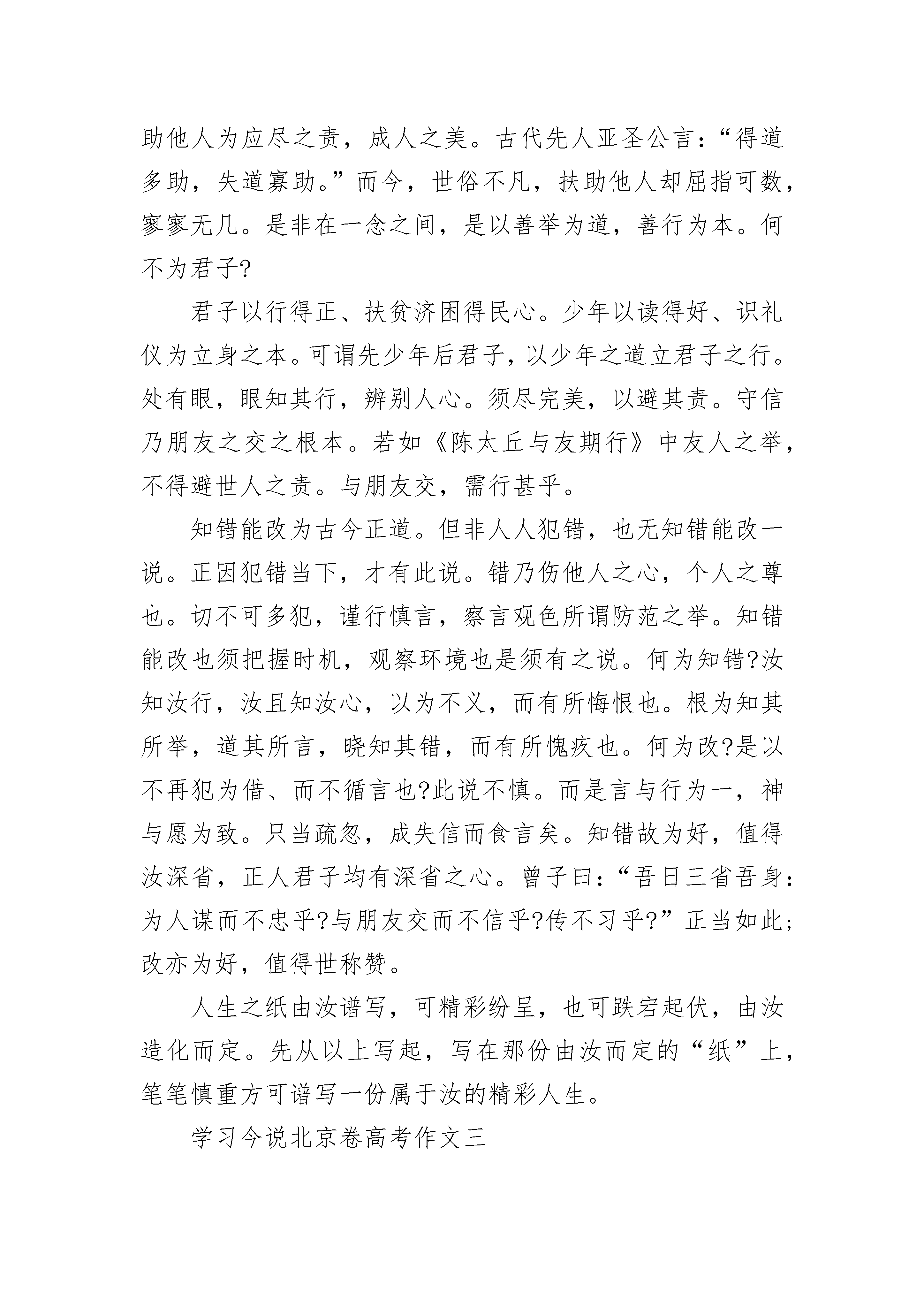 助他人为应尽之责，成人之美。古代先人亚圣公言：“得道多助，失道寡助。”而今，世俗不凡，扶助他人却屈指可数，寥寥无几。是非在一念之间，是以善举为道，善行为本。何不为君子?

君子以行得正、扶贫济困得民心。少年以读得好、识礼仪为立身之本。可谓先少年后君子，以少年之道立君子之行。处有眼，眼知其行，辨别人心。须尽完美，以避其责。守信乃朋友之交之根本。若如《陈太丘与友期行》中友人之举，不得避世人之责。与朋友交，需行甚乎。

知错能改为古今正道。但非人人犯错，也无知错能改一说。正因犯错当下，才有此说。错乃伤他人之心，个人之尊也。切不可多犯，谨行慎言，察言观色所谓防范之举。知错能改也须把握时机，观察环境也是须有之说。何为知错?汝知汝行，汝且知汝心，以为不义，而有所悔恨也。根为知其所举，道其所言，晓知其错，而有所愧疚也。何为改?是以不再犯为借、而不循言也?此说不慎。而是言与行为一，神与愿为致。只当疏忽，成失信而食言矣。知错故为好，值得汝深省，正人君子均有深省之心。曾子曰：“吾日三省吾身：为人谋而不忠乎?与朋友交而不信乎?传不习乎?”正当如此;改亦为好，值得世称赞。

人生之纸由汝谱写，可精彩纷呈，也可跌宕起伏，由汝造化而定。先从以上写起，写在那份由汝而定的“纸”上，笔笔慎重方可谱写一份属于汝的精彩人生。

学习今说北京卷高考作文三